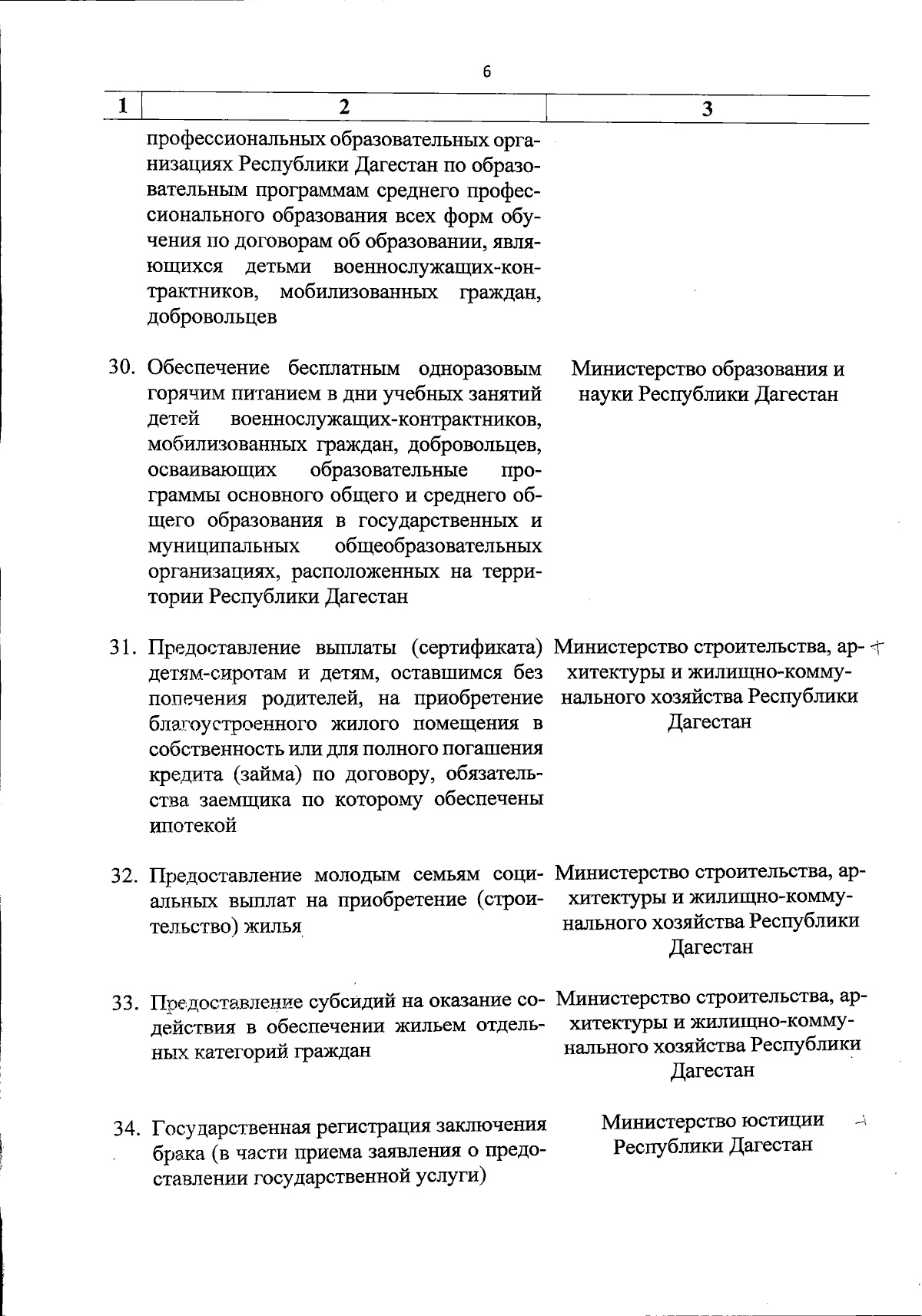 6

| 1 | 2 | 3 |
|---|---|---|
| | профессиональных образовательных организациях Республики Дагестан по образовательным программам среднего профессионального образования всех форм обучения по договорам об образовании, являющихся детьми военнослужащих-контрактников, мобилизованных граждан, добровольцев | |
| 30. | Обеспечение бесплатным одноразовым горячим питанием в дни учебных занятий детей военнослужащих-контрактников, мобилизованных граждан, добровольцев, осваивающих образовательные программы основного общего и среднего общего образования в государственных и муниципальных общеобразовательных организациях, расположенных на территории Республики Дагестан | Министерство образования и науки Республики Дагестан |
| 31. | Предоставление выплаты (сертификата) детям-сиротам и детям, оставшимся без попечения родителей, на приобретение благоустроенного жилого помещения в собственность или для полного погашения кредита (займа) по договору, обязательства заемщика по которому обеспечены ипотекой | Министерство строительства, архитектуры и жилищно-коммунального хозяйства Республики Дагестан |
| 32. | Предоставление молодым семьям социальных выплат на приобретение (строительство) жилья | Министерство строительства, архитектуры и жилищно-коммунального хозяйства Республики Дагестан |
| 33. | Предоставление субсидий на оказание содействия в обеспечении жильем отдельных категорий граждан | Министерство строительства, архитектуры и жилищно-коммунального хозяйства Республики Дагестан |
| 34. | Государственная регистрация заключения брака (в части приема заявления о предоставлении государственной услуги) | Министерство юстиции Республики Дагестан |